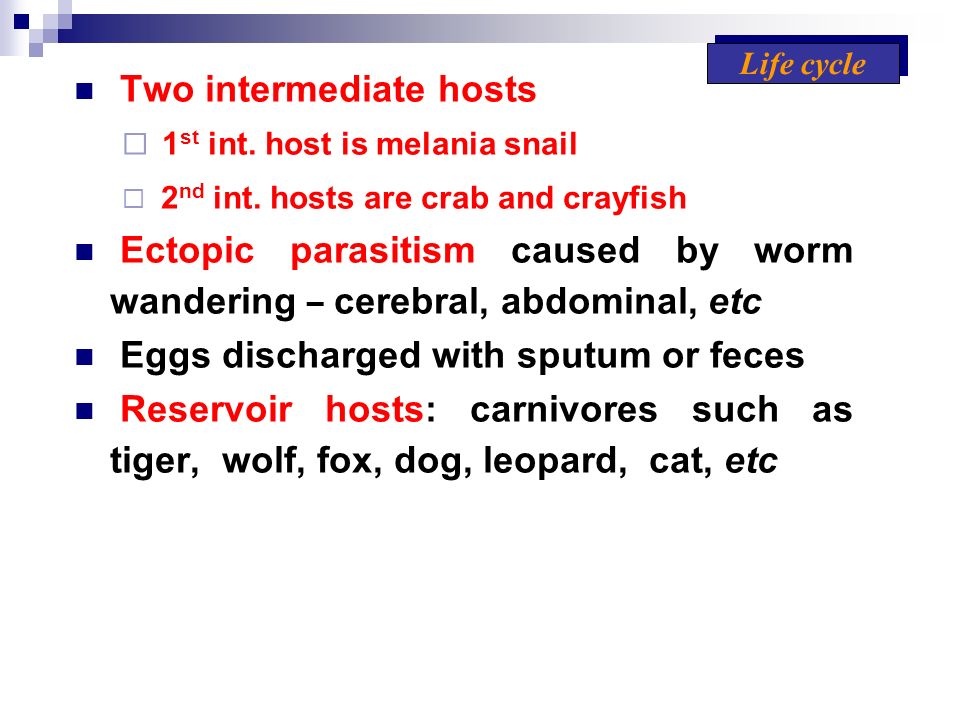 Life cycle

Two intermediate hosts

1st int. host is melania snail

2nd int. hosts are crab and crayfish

Ectopic parasitism caused by worm wandering – cerebral, abdominal, etc

Eggs discharged with sputum or feces

Reservoir hosts: carnivores such as tiger, wolf, fox, dog, leopard, cat, etc